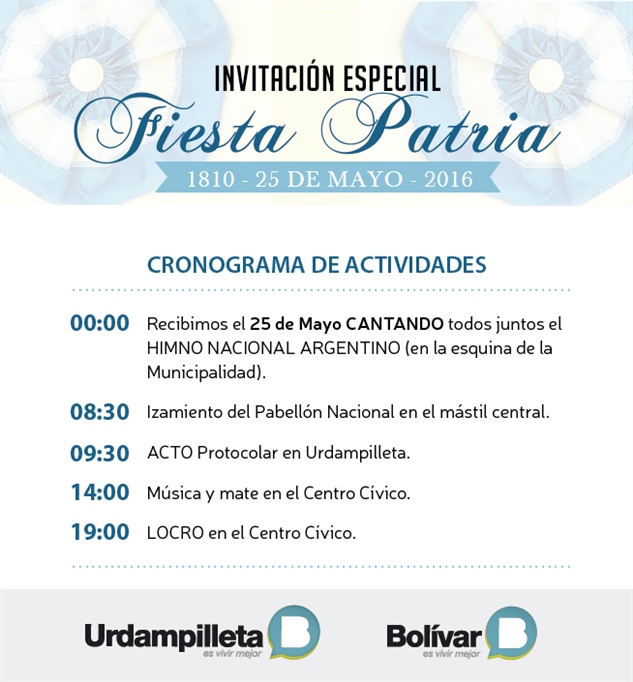 INVITACIÓN ESPECIAL
Fiesta Patria
1810 - 25 DE MAYO - 2016

CRONOGRAMA DE ACTIVIDADES

00:00 Recibimos el 25 de Mayo CANTANDO todos juntos el HIMNO NACIONAL ARGENTINO (en la esquina de la Municipalidad).

08:30 Izamiento del Pabellón Nacional en el mástil central.

09:30 ACTO Protocolar en Urdampilleta.

14:00 Música y mate en el Centro Cívico.

19:00 LOCRO en el Centro Cívico.

Urdampilleta B es vivir mejor

Bolívar B es vivir mejor